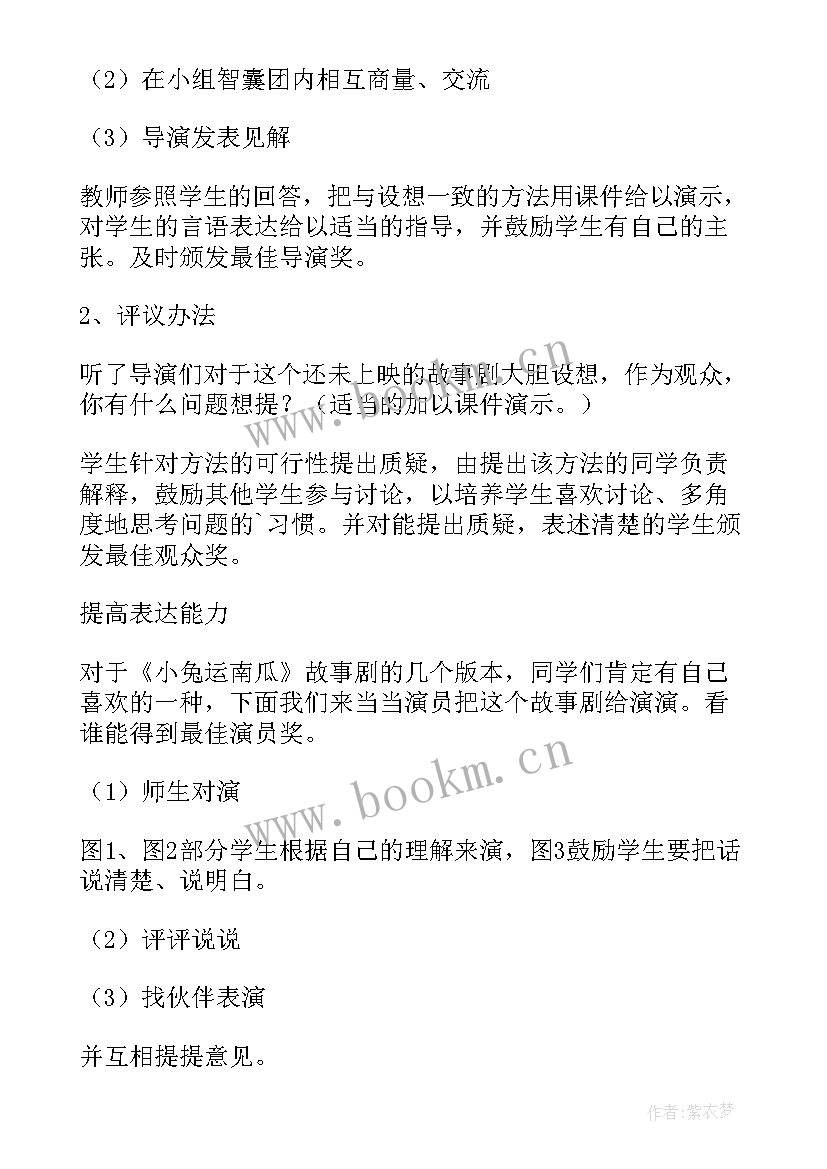 （2）在小组智囊团内相互商量、交流

（3）导演发表见解

教师参照学生的回答，把与设想一致的方法用课件给以演示，对学生的言语表达给以适当的指导，并鼓励学生有自己的主张。及时颁发最佳导演奖。

2、评议办法

听了导演们对于这个还未上映的故事剧大胆设想，作为观众，你有什么问题想提？（适当的加以课件演示。）

学生针对方法的可行性提出质疑，由提出该方法的同学负责解释，鼓励其他学生参与讨论，以培养学生喜欢讨论、多角度地思考问题的`习惯。并对能提出质疑，表述清楚的学生颁发最佳观众奖。

提高表达能力

对于《小兔运南瓜》故事剧的几个版本，同学们肯定有自己喜欢的一种，下面我们来当当演员把这个故事剧给演演。看谁能得到最佳演员奖。

（1）师生对演

图1、图2部分学生根据自己的理解来演，图3鼓励学生要把话说清楚、说明白。

（2）评评说说

（3）找伙伴表演

并互相提提意见。

www.bookm.cn

www.bookm.cn

作者：紫衣梦